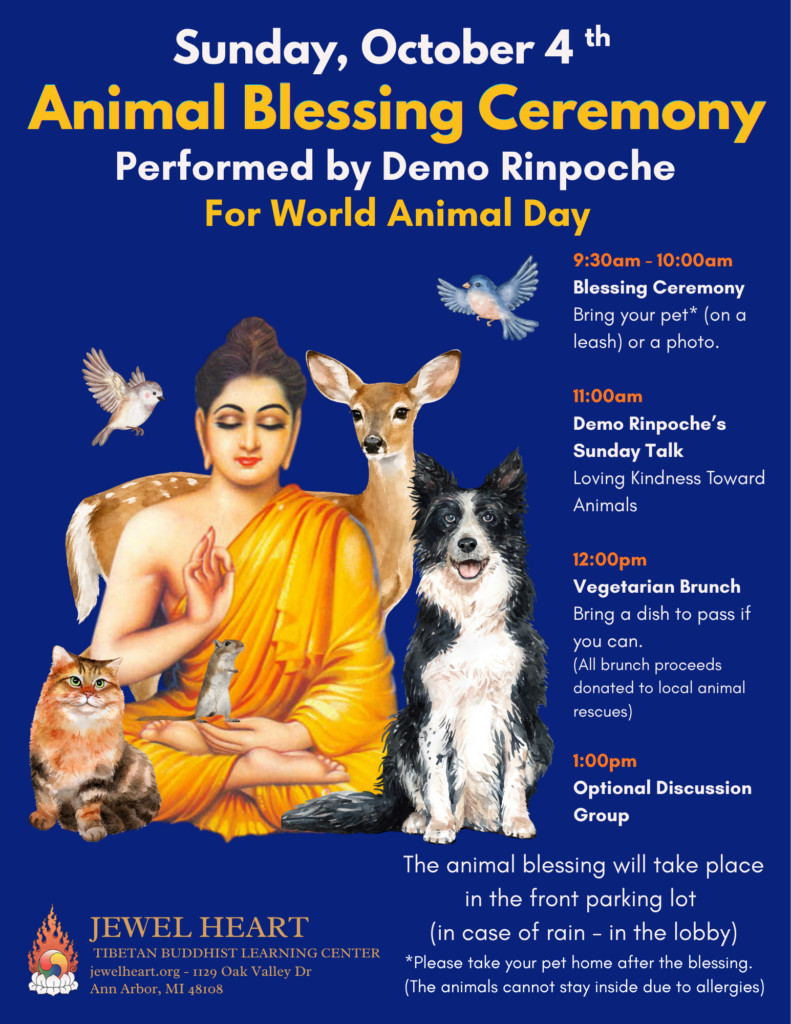 Sunday, October 4 th

Animal Blessing Ceremony

Performed by Demo Rinpoche

For World Animal Day

9:30am - 10:00am
Blessing Ceremony
Bring your pet* (on a leash) or a photo.

11:00am
Demo Rinpoche's Sunday Talk
Loving Kindness Toward Animals

12:00pm
Vegetarian Brunch
Bring a dish to pass if you can.
(All brunch proceeds donated to local animal rescues)

1:00pm
Optional Discussion Group

The animal blessing will take place in the front parking lot
(in case of rain - in the lobby)

*Please take your pet home after the blessing.
(The animals cannot stay inside due to allergies)

JEWEL HEART
TIBETAN BUDDHIST LEARNING CENTER
jewelheart.org - 1129 Oak Valley Dr
Ann Arbor, MI 48108